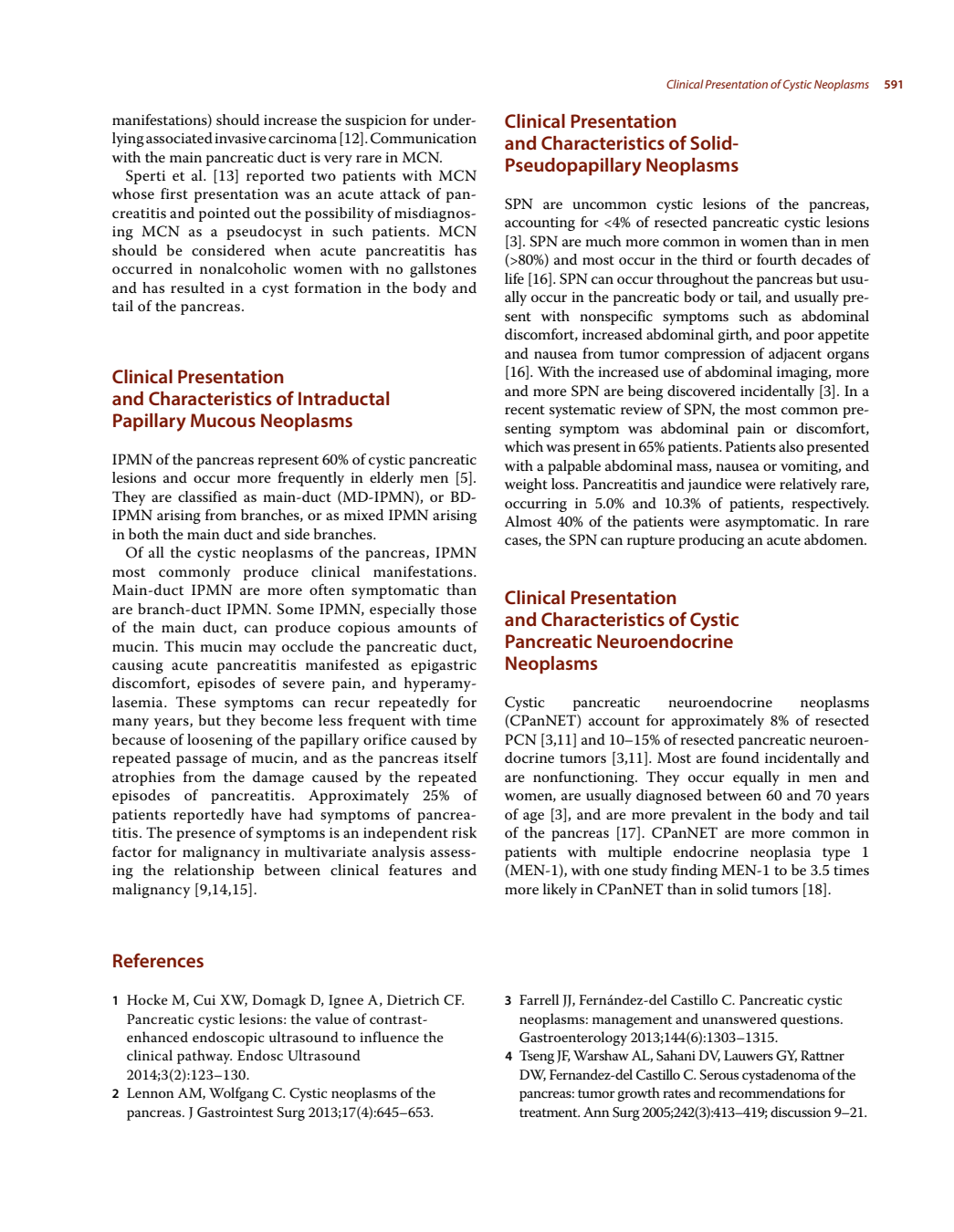 Clinical Presentation of Cystic Neoplasms 591

manifestations) should increase the suspicion for underlying associated invasive carcinoma [12]. Communication with the main pancreatic duct is very rare in MCN.

Sperti et al. [13] reported two patients with MCN whose first presentation was an acute attack of pancreatitis and pointed out the possibility of misdiagnosing MCN as a pseudocyst in such patients. MCN should be considered when acute pancreatitis has occurred in nonalcoholic women with no gallstones and has resulted in a cyst formation in the body and tail of the pancreas.

Clinical Presentation and Characteristics of Intraductal Papillary Mucous Neoplasms

IPMN of the pancreas represent 60% of cystic pancreatic lesions and occur more frequently in elderly men [5]. They are classified as main-duct (MD-IPMN), or BD-IPMN arising from branches, or as mixed IPMN arising in both the main duct and side branches.

Of all the cystic neoplasms of the pancreas, IPMN most commonly produce clinical manifestations. Main-duct IPMN are more often symptomatic than are branch-duct IPMN. Some IPMN, especially those of the main duct, can produce copious amounts of mucin. This mucin may occlude the pancreatic duct, causing acute pancreatitis manifested as epigastric discomfort, episodes of severe pain, and hyperamylasemia. These symptoms can recur repeatedly for many years, but they become less frequent with time because of loosening of the papillary orifice caused by repeated passage of mucin, and as the pancreas itself atrophies from the damage caused by the repeated episodes of pancreatitis. Approximately 25% of patients reportedly have had symptoms of pancreatitis. The presence of symptoms is an independent risk factor for malignancy in multivariate analysis assessing the relationship between clinical features and malignancy [9,14,15].

Clinical Presentation and Characteristics of Solid-Pseudopapillary Neoplasms

SPN are uncommon cystic lesions of the pancreas, accounting for <4% of resected pancreatic cystic lesions [3]. SPN are much more common in women than in men (>80%) and most occur in the third or fourth decades of life [16]. SPN can occur throughout the pancreas but usually occur in the pancreatic body or tail, and usually present with nonspecific symptoms such as abdominal discomfort, increased abdominal girth, and poor appetite and nausea from tumor compression of adjacent organs [16]. With the increased use of abdominal imaging, more and more SPN are being discovered incidentally [3]. In a recent systematic review of SPN, the most common presenting symptom was abdominal pain or discomfort, which was present in 65% patients. Patients also presented with a palpable abdominal mass, nausea or vomiting, and weight loss. Pancreatitis and jaundice were relatively rare, occurring in 5.0% and 10.3% of patients, respectively. Almost 40% of the patients were asymptomatic. In rare cases, the SPN can rupture producing an acute abdomen.

Clinical Presentation and Characteristics of Cystic Pancreatic Neuroendocrine Neoplasms

Cystic pancreatic neuroendocrine neoplasms (CPanNET) account for approximately 8% of resected PCN [3,11] and 10–15% of resected pancreatic neuroendocrine tumors [3,11]. Most are found incidentally and are nonfunctioning. They occur equally in men and women, are usually diagnosed between 60 and 70 years of age [3], and are more prevalent in the body and tail of the pancreas [17]. CPanNET are more common in patients with multiple endocrine neoplasia type 1 (MEN-1), with one study finding MEN-1 to be 3.5 times more likely in CPanNET than in solid tumors [18].

References

1 Hocke M, Cui XW, Domagk D, Ignee A, Dietrich CF. Pancreatic cystic lesions: the value of contrast-enhanced endoscopic ultrasound to influence the clinical pathway. Endosc Ultrasound 2014;3(2):123–130.
2 Lennon AM, Wolfgang C. Cystic neoplasms of the pancreas. J Gastrointest Surg 2013;17(4):645–653.
3 Farrell JJ, Fernández-del Castillo C. Pancreatic cystic neoplasms: management and unanswered questions. Gastroenterology 2013;144(6):1303–1315.
4 Tseng JF, Warshaw AL, Sahani DV, Lauwers GY, Rattner DW, Fernandez-del Castillo C. Serous cystadenoma of the pancreas: tumor growth rates and recommendations for treatment. Ann Surg 2005;242(3):413–419; discussion 9–21.